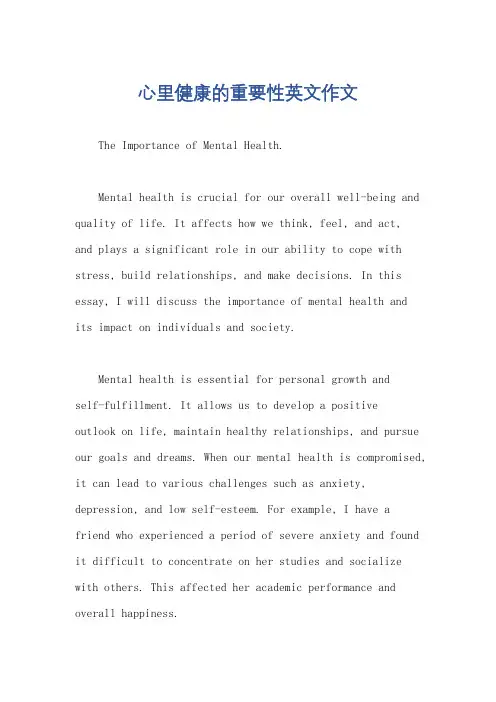 心里健康的重要性英文作文

The Importance of Mental Health.

Mental health is crucial for our overall well-being and quality of life. It affects how we think, feel, and act, and plays a significant role in our ability to cope with stress, build relationships, and make decisions. In this essay, I will discuss the importance of mental health and its impact on individuals and society.

Mental health is essential for personal growth and self-fulfillment. It allows us to develop a positive outlook on life, maintain healthy relationships, and pursue our goals and dreams. When our mental health is compromised, it can lead to various challenges such as anxiety, depression, and low self-esteem. For example, I have a friend who experienced a period of severe anxiety and found it difficult to concentrate on her studies and socialize with others. This affected her academic performance and overall happiness.